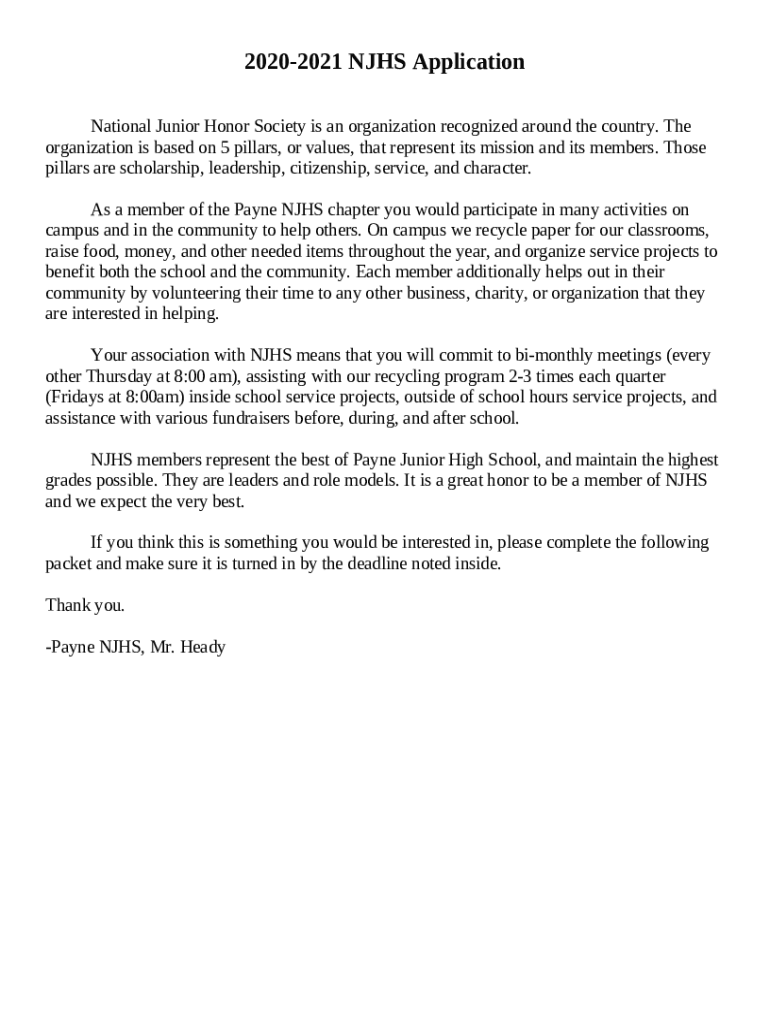 2020-2021 NJHS Application

National Junior Honor Society is an organization recognized around the country. The organization is based on 5 pillars, or values, that represent its mission and its members. Those pillars are scholarship, leadership, citizenship, service, and character.

As a member of the Payne NJHS chapter you would participate in many activities on campus and in the community to help others. On campus we recycle paper for our classrooms, raise food, money, and other needed items throughout the year, and organize service projects to benefit both the school and the community. Each member additionally helps out in their community by volunteering their time to any other business, charity, or organization that they are interested in helping.

Your association with NJHS means that you will commit to bi-monthly meetings (every other Thursday at 8:00 am), assisting with our recycling program 2-3 times each quarter (Fridays at 8:00am) inside school service projects, outside of school hours service projects, and assistance with various fundraisers before, during, and after school.

NJHS members represent the best of Payne Junior High School, and maintain the highest grades possible. They are leaders and role models. It is a great honor to be a member of NJHS and we expect the very best.

If you think this is something you would be interested in, please complete the following packet and make sure it is turned in by the deadline noted inside.

Thank you.

-Payne NJHS, Mr. Heady